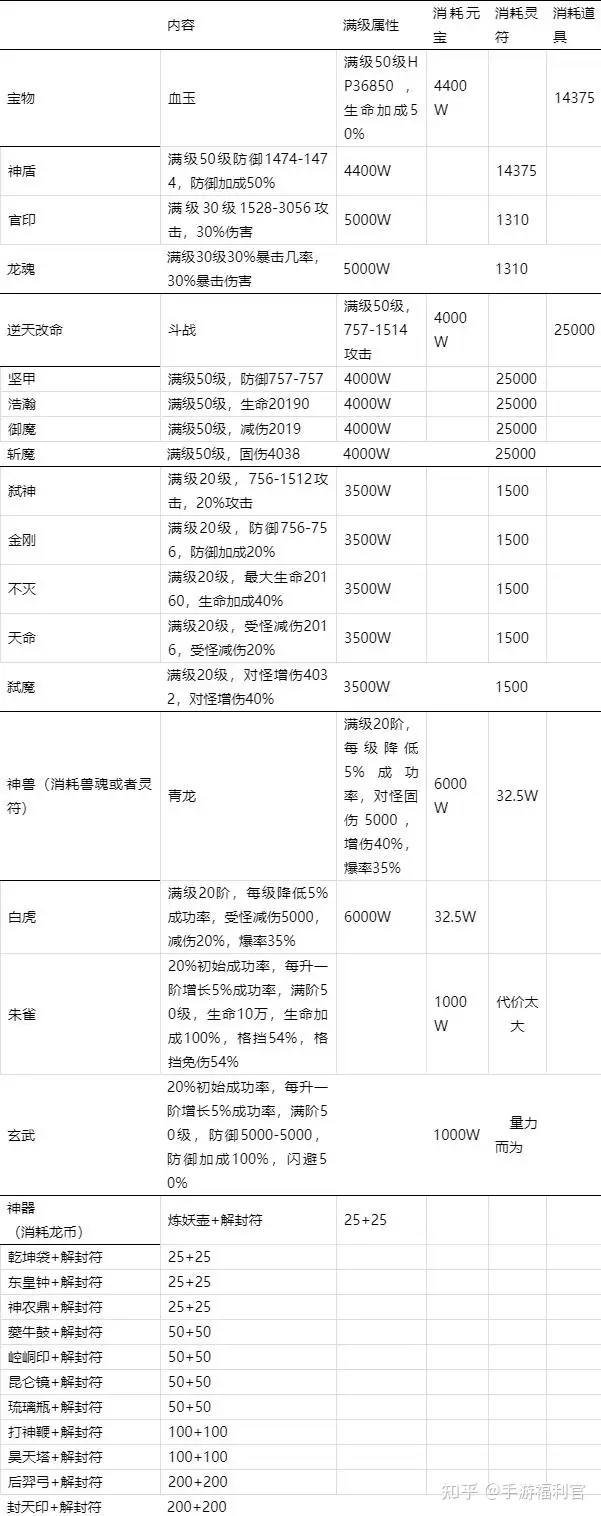 |  | 内容 | 满级属性 | 消耗元宝 | 消耗灵符 | 消耗道具 |
|---|---|---|---|---|---|
| 宝物 | 血玉 | 满级50级HP36850，生命加成50% | 4400W |  | 14375 |
| 神盾 | 满级50级防御1474-1474，防御加成50% | 4400W |  | 14375 |  |
| 官印 | 满级30级1528-3056攻击，30%伤害 | 5000W |  | 1310 |  |
| 龙魂 | 满级30级30%暴击几率，30%暴击伤害 | 5000W |  | 1310 |  |
| 逆天改命 | 斗战 | 满级50级，757-1514攻击 | 4000W |  | 25000 |
| 坚甲 | 满级50级，防御757-757 | 4000W |  | 25000 |  |
| 浩瀚 | 满级50级，生命20190 | 4000W |  | 25000 |  |
| 御魔 | 满级50级，减伤2019 | 4000W |  | 25000 |  |
| 斩魔 | 满级50级，固伤4038 | 4000W |  | 25000 |  |
| 弑神 | 满级20级，756-1512攻击，20%攻击 | 3500W |  | 1500 |  |
| 金刚 | 满级20级，防御756-756，防御加成20% | 3500W |  | 1500 |  |
| 不灭 | 满级20级，最大生命20160，生命加成40% | 3500W |  | 1500 |  |
| 天命 | 满级20级，受怪减伤2016，受怪减伤20% | 3500W |  | 1500 |  |
| 弑魔 | 满级20级，对怪增伤4032，对怪增伤40% | 3500W |  | 1500 |  |
| 神兽（消耗兽魂或者灵符） | 青龙 | 满级20阶，每级降低5%成功率，对怪固伤5000，增伤40%，爆率35% | 6000W | 32.5W |  |
| 白虎 | 满级20阶，每级降低5%成功率，受怪减伤5000，减伤20%，爆率35% | 6000W | 32.5W |  |  |
| 朱雀 | 20%初始成功率，每升一阶增长5%成功率，满阶50级，生命10万，生命加成100%，格挡54%，格挡免伤54% |  | 1000W | 代价太大 |  |
| 玄武 | 20%初始成功率，每升一阶增长5%成功率，满阶50级，防御5000-5000，防御加成100%，闪避50% |  | 1000W | 量力而为 |  |
| 神器（消耗龙币） | 炼妖壶+解封符 | 25+25 |  |  |  |
| 乾坤袋+解封符 | 25+25 |  |  |  |  |
| 东皇钟+解封符 | 25+25 |  |  |  |  |
| 神农鼎+解封符 | 25+25 |  |  |  |  |
| 夔牛鼓+解封符 | 50+50 |  |  |  |  |
| 崆峒印+解封符 | 50+50 |  |  |  |  |
| 昆仑镜+解封符 | 50+50 |  |  |  |  |
| 琉璃瓶+解封符 | 50+50 |  |  |  |  |
| 打神鞭+解封符 | 100+100 |  |  |  |  |
| 昊天塔+解封符 | 100+100 |  |  |  |  |
| 后羿弓+解封符 | 200+200 |  |  |  |  |
| 封天印+解封符 | 200+200 |  |  |  |  |

知乎 @手游福利官